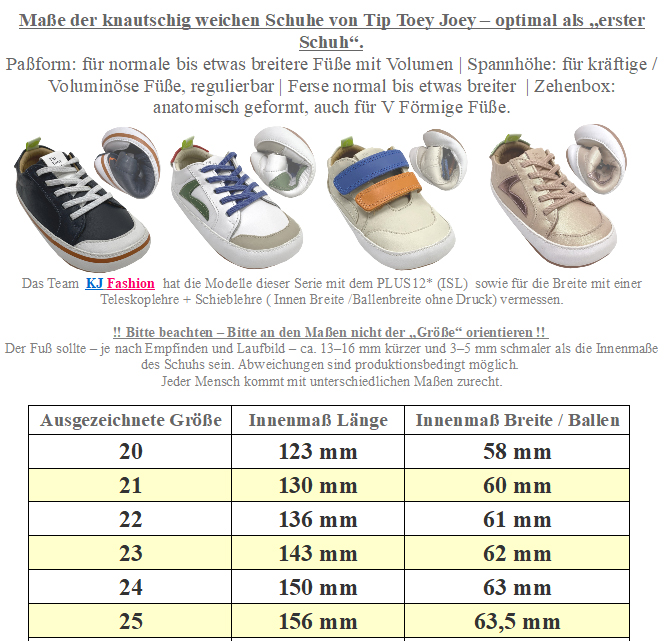 Maße der knautschig weichen Schuhe von Tip Toey Joey – optimal als „erster Schuh“.
Paßform: für normale bis etwas breitere Füße mit Volumen | Spannhöhe: für kräftige / Voluminöse Füße, regulierbar | Ferse normal bis etwas breiter | Zehenbox: anatomisch geformt, auch für V Förmige Füße.

Das Team KJ Fashion hat die Modelle dieser Serie mit dem PLUS12* (ISL) sowie für die Breite mit einer Teleskoplehre + Schieblehre ( Innen Breite /Ballenbreite ohne Druck) vermessen.

!! Bitte beachten – Bitte an den Maßen nicht der „Größe“ orientieren !!
Der Fuß sollte – je nach Empfinden und Laufbild – ca. 13–16 mm kürzer und 3–5 mm schmaler als die Innenmaße des Schuhs sein. Abweichungen sind produktionsbedingt möglich.
Jeder Mensch kommt mit unterschiedlichen Maßen zurecht.

| Ausgezeichnete Größe | Innenmaß Länge | Innenmaß Breite / Ballen |
|---|---|---|
| 20 | 123 mm | 58 mm |
| 21 | 130 mm | 60 mm |
| 22 | 136 mm | 61 mm |
| 23 | 143 mm | 62 mm |
| 24 | 150 mm | 63 mm |
| 25 | 156 mm | 63,5 mm |